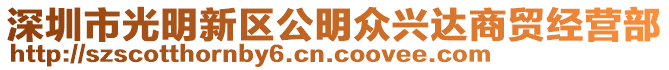 深圳市光明新区公明众兴达商贸经营部
http://szscotthornby6.cn.coovee.com